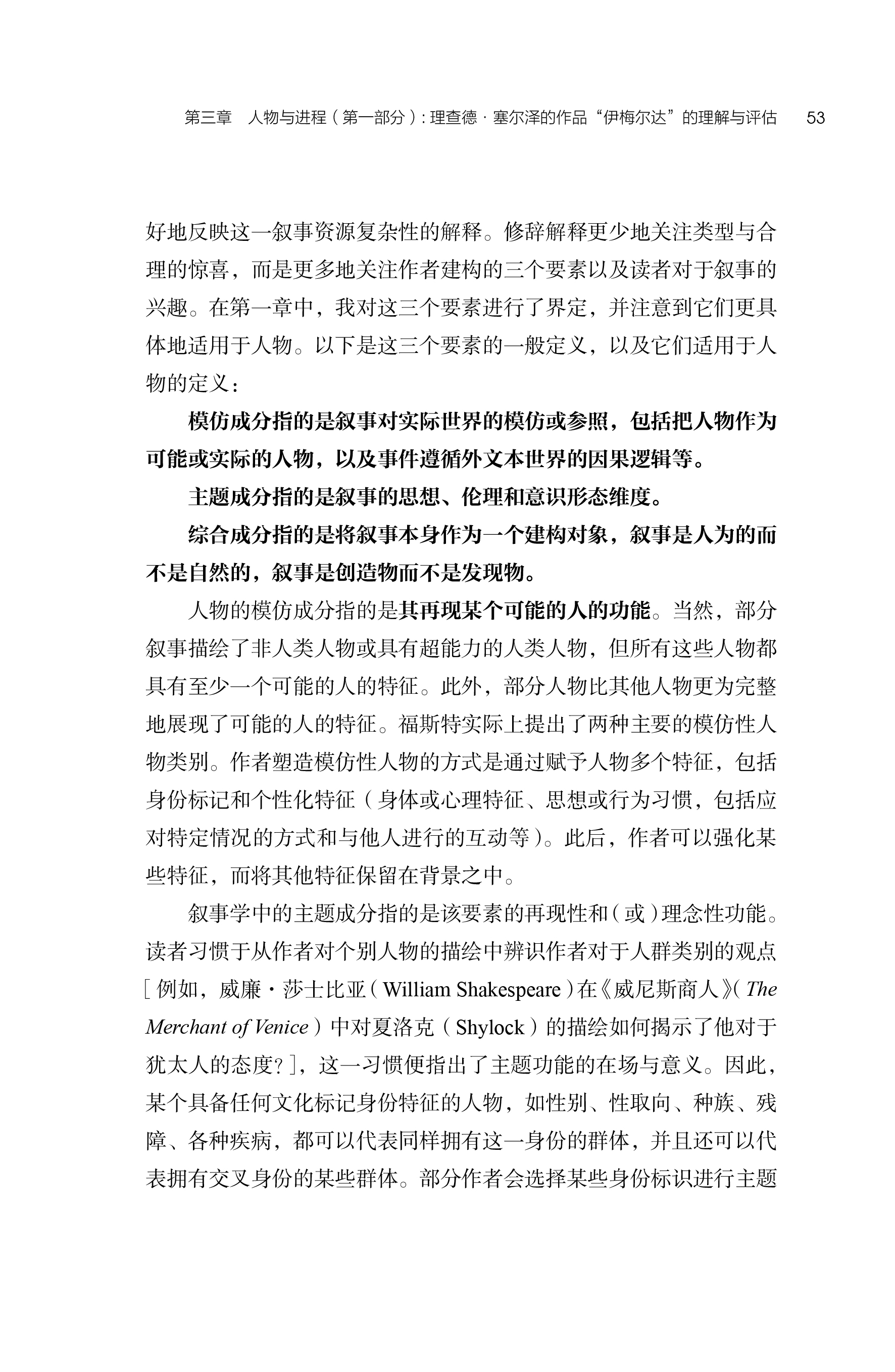 第三章 人物与进程（第一部分）：理查德·塞尔泽的作品“伊梅尔达”的理解与评估 53

好地反映这一叙事资源复杂性的解释。修辞解释更少地关注类型与合理的惊喜，而是更多地关注作者建构的三个要素以及读者对于叙事的兴趣。在第一章中，我对这三个要素进行了界定，并注意到它们更具体地适用于人物。以下是这三个要素的一般定义，以及它们适用于人物的定义：

模仿成分指的是叙事对实际世界的模仿或参照，包括把人物作为可能或实际的人物，以及事件遵循外文本世界的因果逻辑等。

主题成分指的是叙事的思想、伦理和意识形态维度。

综合成分指的是将叙事本身作为一个建构对象，叙事是人为的而不是自然的，叙事是创造物而不是发现物。

人物的模仿成分指的是其再现某个可能的人的功能。当然，部分叙事描绘了非人类人物或具有超能力的人类人物，但所有这些人物都具有至少一个可能的人的特征。此外，部分人物比其他人物更为完整地展现了可能的人的特征。福斯特实际上提出了两种主要的模仿性人物类别。作者塑造模仿性人物的方式是通过赋予人物多个特征，包括身份标记和个性化特征（身体或心理特征、思想或行为习惯，包括应对特定情况的方式和与他人进行的互动等）。此后，作者可以强化某些特征，而将其他特征保留在背景之中。

叙事学中的主题成分指的是该要素的再现性和（或）理念性功能。读者习惯于从作者对个别人物的描绘中辨识作者对于人群类别的观点［例如，威廉·莎士比亚（William Shakespeare）在《威尼斯商人》（The Merchant of Venice）中对夏洛克（Shylock）的描绘如何揭示了他对于犹太人的态度？］，这一习惯便指出了主题功能的在场与意义。因此，某个具备任何文化标记身份特征的人物，如性别、性取向、种族、残障、各种疾病，都可以代表同样拥有这一身份的群体，并且还可以代表拥有交叉身份的某些群体。部分作者会选择某些身份标识进行主题